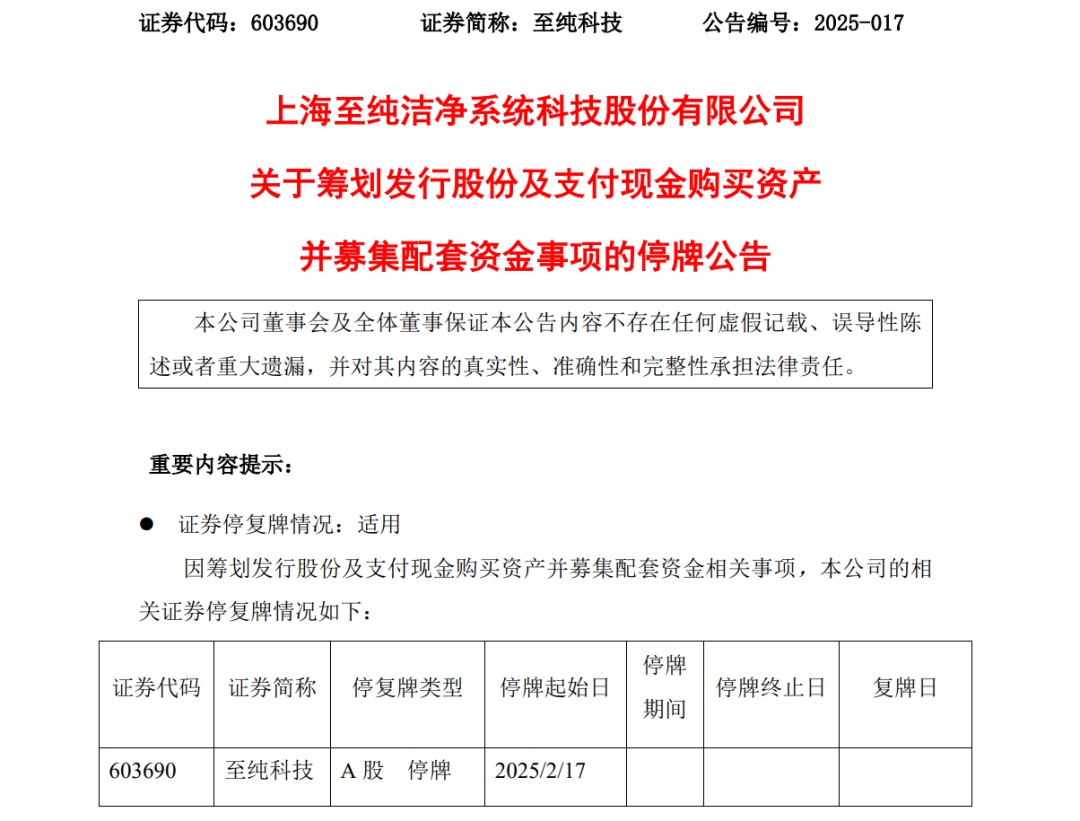 证券代码：603690　　证券简称：至纯科技　　公告编号：2025-017

上海至纯洁净系统科技股份有限公司

关于筹划发行股份及支付现金购买资产

并募集配套资金事项的停牌公告

本公司董事会及全体董事保证本公告内容不存在任何虚假记载、误导性陈述或者重大遗漏，并对其内容的真实性、准确性和完整性承担法律责任。

重要内容提示：

● 证券停复牌情况：适用

因筹划发行股份及支付现金购买资产并募集配套资金相关事项，本公司的相关证券停复牌情况如下：

| 证券代码 | 证券简称 | 停复牌类型 | 停牌起始日 | 停牌期间 | 停牌终止日 | 复牌日 |
|---|---|---|---|---|---|---|
| 603690 | 至纯科技 | A 股　停牌 | 2025/2/17 | | | |